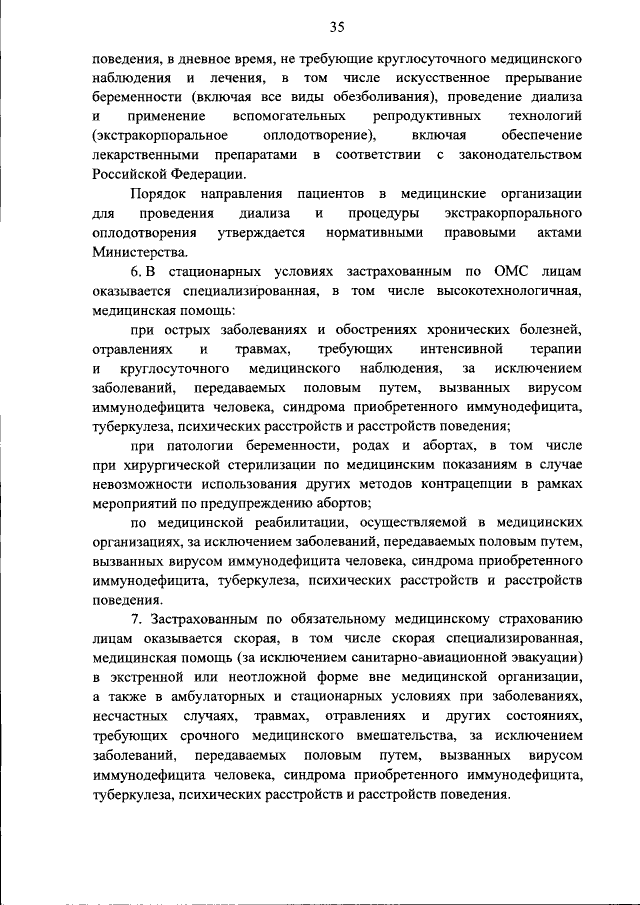 35

поведения, в дневное время, не требующие круглосуточного медицинского наблюдения и лечения, в том числе искусственное прерывание беременности (включая все виды обезболивания), проведение диализа и применение вспомогательных репродуктивных технологий (экстракорпоральное оплодотворение), включая обеспечение лекарственными препаратами в соответствии с законодательством Российской Федерации.

Порядок направления пациентов в медицинские организации для проведения диализа и процедуры экстракорпорального оплодотворения утверждается нормативными правовыми актами Министерства.

6. В стационарных условиях застрахованным по ОМС лицам оказывается специализированная, в том числе высокотехнологичная, медицинская помощь:

при острых заболеваниях и обострениях хронических болезней, отравлениях и травмах, требующих интенсивной терапии и круглосуточного медицинского наблюдения, за исключением заболеваний, передаваемых половым путем, вызванных вирусом иммунодефицита человека, синдрома приобретенного иммунодефицита, туберкулеза, психических расстройств и расстройств поведения;

при патологии беременности, родах и абортах, в том числе при хирургической стерилизации по медицинским показаниям в случае невозможности использования других методов контрацепции в рамках мероприятий по предупреждению абортов;

по медицинской реабилитации, осуществляемой в медицинских организациях, за исключением заболеваний, передаваемых половым путем, вызванных вирусом иммунодефицита человека, синдрома приобретенного иммунодефицита, туберкулеза, психических расстройств и расстройств поведения.

7. Застрахованным по обязательному медицинскому страхованию лицам оказывается скорая, в том числе скорая специализированная, медицинская помощь (за исключением санитарно-авиационной эвакуации) в экстренной или неотложной форме вне медицинской организации, а также в амбулаторных и стационарных условиях при заболеваниях, несчастных случаях, травмах, отравлениях и других состояниях, требующих срочного медицинского вмешательства, за исключением заболеваний, передаваемых половым путем, вызванных вирусом иммунодефицита человека, синдрома приобретенного иммунодефицита, туберкулеза, психических расстройств и расстройств поведения.